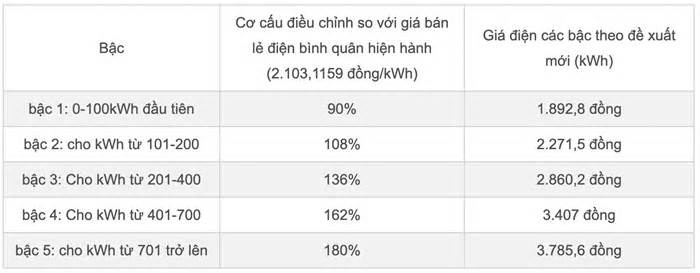 | Bậc | Cơ cấu điều chỉnh so với giá bán lẻ điện bình quân hiện hành (2.103,1159 đồng/kWh) | Giá điện các bậc theo đề xuất mới (kWh) |
|---|---|---|
| bậc 1: 0-100kWh đầu tiên | 90% | 1.892,8 đồng |
| bậc 2: cho kWh từ 101-200 | 108% | 2.271,5 đồng |
| bậc 3: Cho kWh từ 201-400 | 136% | 2.860,2 đồng |
| bậc 4: Cho kWh từ 401-700 | 162% | 3.407 đồng |
| bậc 5: cho kWh từ 701 trở lên | 180% | 3.785,6 đồng |